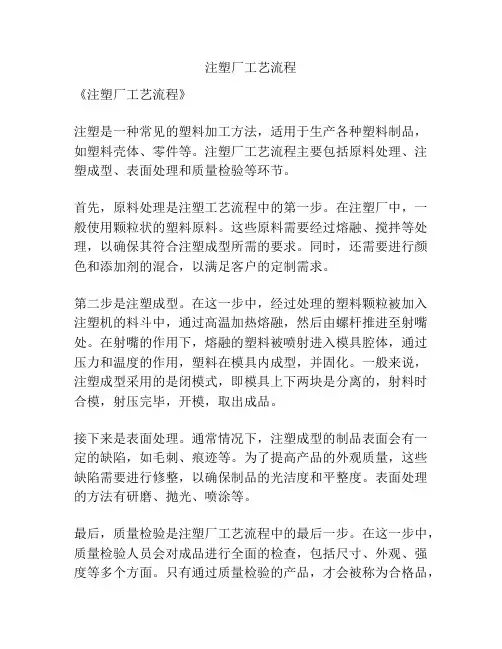 注塑厂工艺流程

《注塑厂工艺流程》

注塑是一种常见的塑料加工方法，适用于生产各种塑料制品，如塑料壳体、零件等。注塑厂工艺流程主要包括原料处理、注塑成型、表面处理和质量检验等环节。

首先，原料处理是注塑工艺流程中的第一步。在注塑厂中，一般使用颗粒状的塑料原料。这些原料需要经过熔融、搅拌等处理，以确保其符合注塑成型所需的要求。同时，还需要进行颜色和添加剂的混合，以满足客户的定制需求。

第二步是注塑成型。在这一步中，经过处理的塑料颗粒被加入注塑机的料斗中，通过高温加热熔融，然后由螺杆推进至射嘴处。在射嘴的作用下，熔融的塑料被喷射进入模具腔体，通过压力和温度的作用，塑料在模具内成型，并固化。一般来说，注塑成型采用的是闭模式，即模具上下两块是分离的，射料时合模，射压完毕，开模，取出成品。

接下来是表面处理。通常情况下，注塑成型的制品表面会有一定的缺陷，如毛刺、痕迹等。为了提高产品的外观质量，这些缺陷需要进行修整，以确保制品的光洁度和平整度。表面处理的方法有研磨、抛光、喷涂等。

最后，质量检验是注塑厂工艺流程中的最后一步。在这一步中，质量检验人员会对成品进行全面的检查，包括尺寸、外观、强度等多个方面。只有通过质量检验的产品，才会被称为合格品，